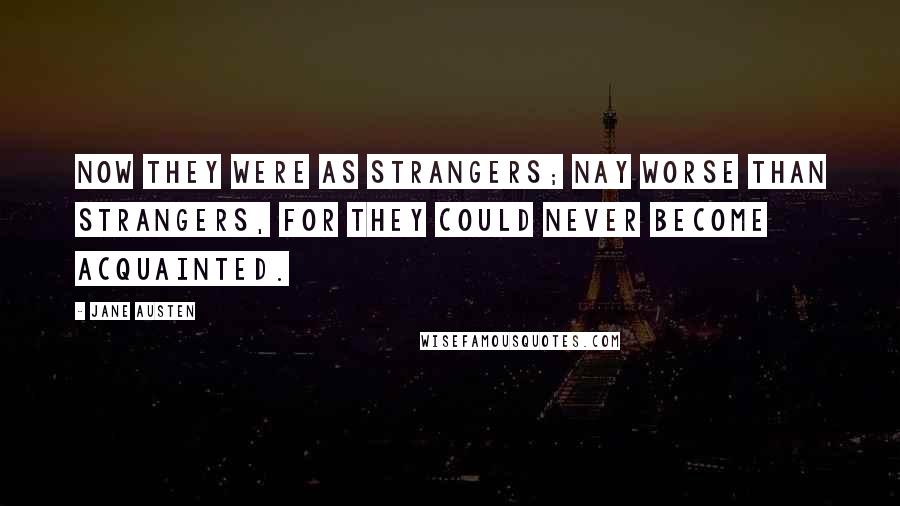 NOW THEY WERE AS STRANGERS; NAY WORSE THAN STRANGERS, FOR THEY COULD NEVER BECOME ACQUAINTED.

- JANE AUSTEN

WISEFAMOUSQUOTES.COM